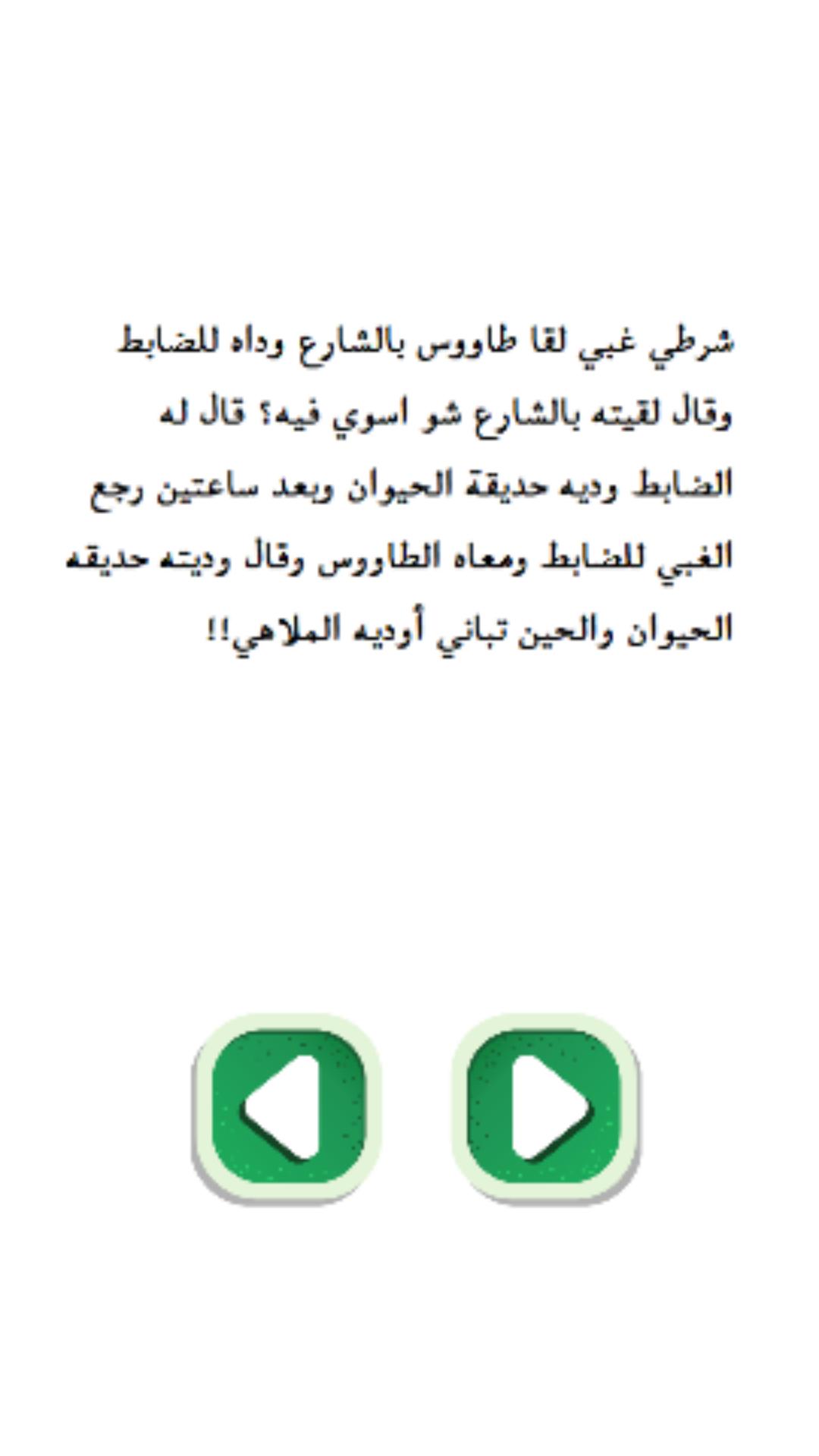 شرطي غبي لقا طاووس بالشارع وداه للضابط وقال لقيته بالشارع شو اسوي فيه؟ قال له الضابط وديه حديقة الحيوان وبعد ساعتين رجع الغبي للضابط ومعاه الطاووس وقال وديته حديقه الحيوان والحين تباني أوديه الملاهي!!